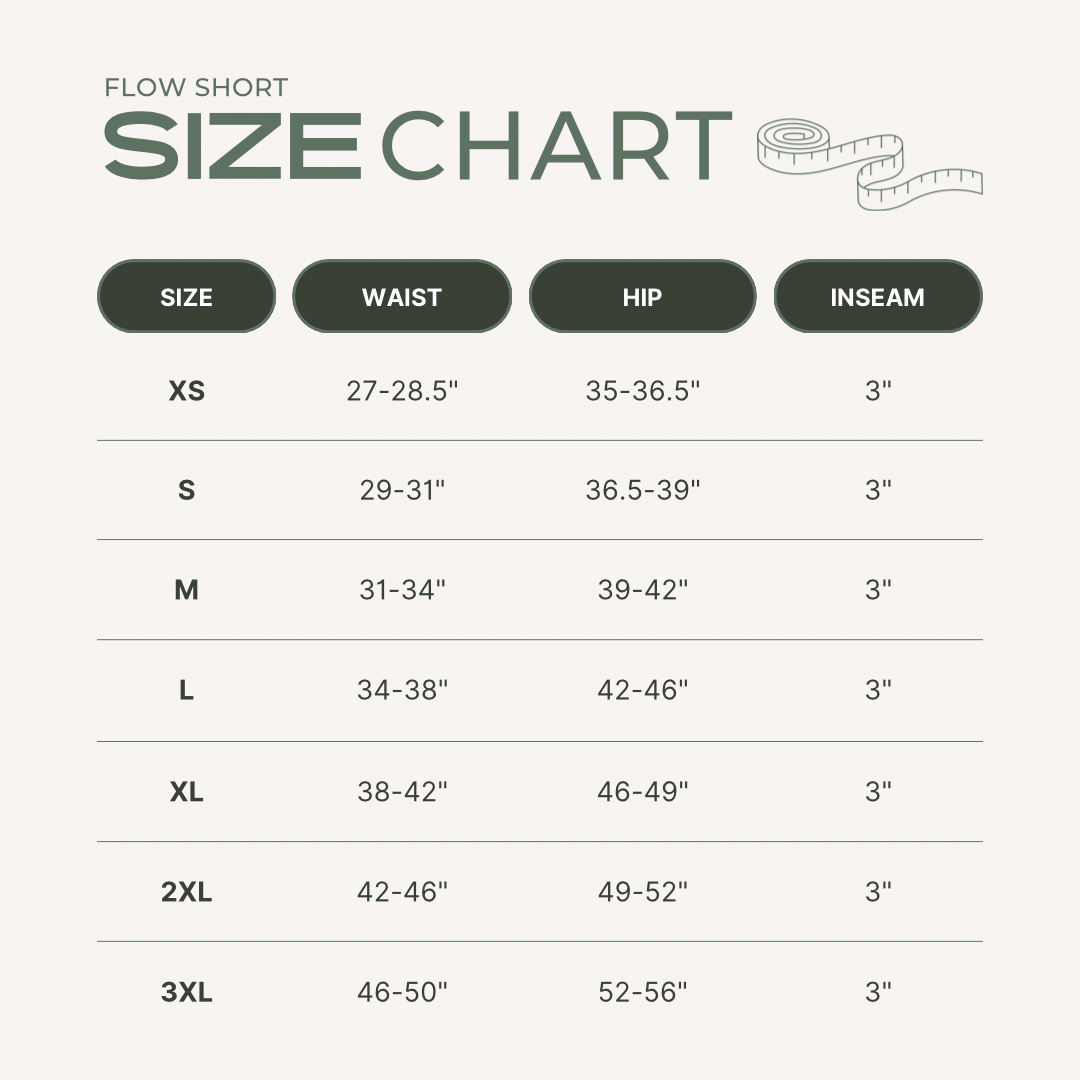 FLOW SHORT
SIZE CHART

| SIZE | WAIST | HIP | INSEAM |
|---|---|---|---|
| XS | 27-28.5" | 35-36.5" | 3" |
| S | 29-31" | 36.5-39" | 3" |
| M | 31-34" | 39-42" | 3" |
| L | 34-38" | 42-46" | 3" |
| XL | 38-42" | 46-49" | 3" |
| 2XL | 42-46" | 49-52" | 3" |
| 3XL | 46-50" | 52-56" | 3" |